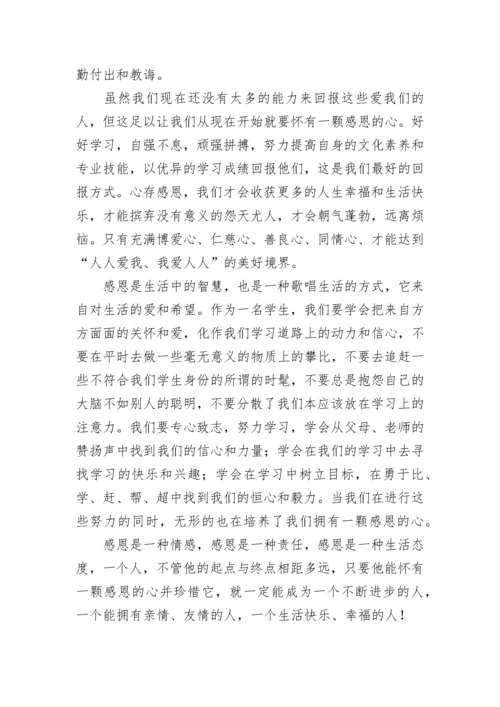 勤付出和教诲。

虽然我们现在还没有太多的能力来回报这些爱我们的人，但这足以让我们从现在开始就要怀有一颗感恩的心。好好学习，自强不息，顽强拼搏，努力提高自身的文化素养和专业技能，以优异的学习成绩回报他们，这是我们最好的回报方式。心存感恩，我们才会收获更多的人生幸福和生活快乐，才能摈弃没有意义的怨天尤人，才会朝气蓬勃，远离烦恼。只有充满博爱心、仁慈心、善良心、同情心、才能达到“人人爱我、我爱人人”的美好境界。

感恩是生活中的智慧，也是一种歌唱生活的方式，它来自对生活的爱和希望。作为一名学生，我们要学会把来自方方面面的关怀和爱，化作我们学习道路上的动力和信心，不要在平时去做一些毫无意义的物质上的攀比，不要去追赶一些不符合我们学生身份的所谓的时髦，不要总是抱怨自己的大脑不如别人的聪明，不要分散了我们本应该放在学习上的注意力。我们要专心致志，努力学习，学会从父母、老师的赞扬声中找到我们的信心和力量；学会在我们的学习中去寻找学习的快乐和兴趣；学会在学习中树立目标，在勇于比、学、赶、帮、超中找到我们的恒心和毅力。当我们在进行这些努力的同时，无形的也在培养了我们拥有一颗感恩的心。

感恩是一种情感，感恩是一种责任，感恩是一种生活态度，一个人，不管他的起点与终点相距多远，只要他能怀有一颗感恩的心并珍惜它，就一定能成为一个不断进步的人，一个能拥有亲情、友情的人，一个生活快乐、幸福的人！